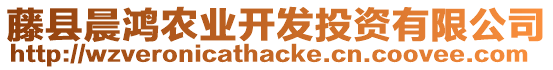 藤县晨鸿农业开发投资有限公司
http://wzveronicathacke.cn.coovee.com